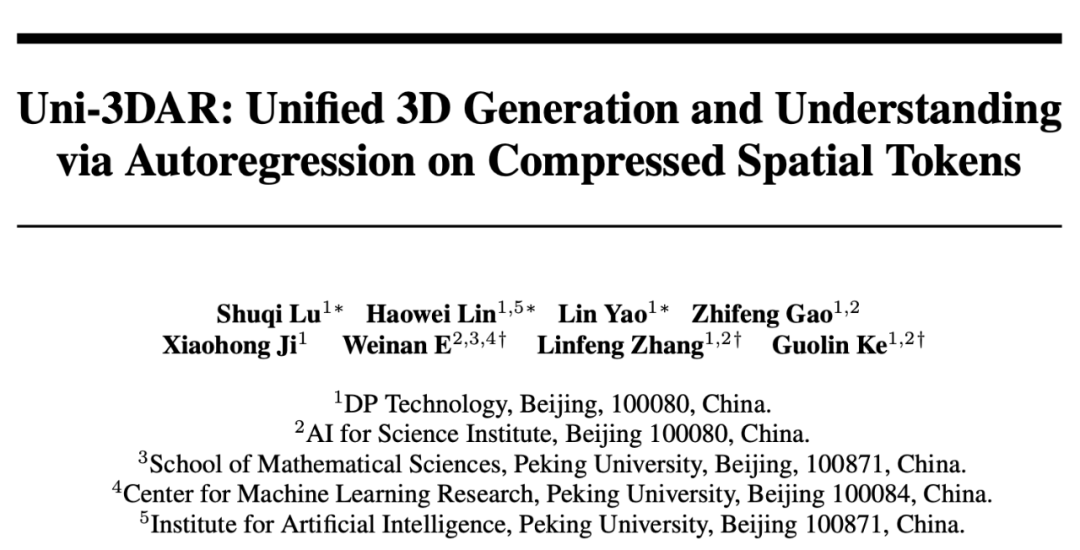 Uni-3DAR: Unified 3D Generation and Understanding via Autoregression on Compressed Spatial Tokens

Shuqi Lu$^{1*}$ Haowei Lin$^{1,5*}$ Lin Yao$^{1*}$ Zhifeng Gao$^{1,2}$
Xiaohong Ji$^{1}$ Weinan E$^{2,3,4\dagger}$ Linfeng Zhang$^{1,2\dagger}$ Guolin Ke$^{1,2\dagger}$

$^{1}$DP Technology, Beijing, 100080, China.
$^{2}$AI for Science Institute, Beijing 100080, China.
$^{3}$School of Mathematical Sciences, Peking University, Beijing, 100871, China.
$^{4}$Center for Machine Learning Research, Peking University, Beijing 100084, China.
$^{5}$Institute for Artificial Intelligence, Peking University, Beijing 100871, China.